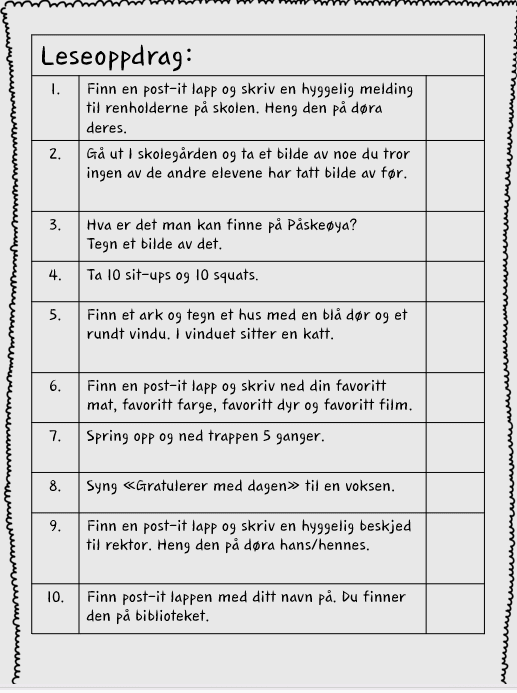 Leseoppdrag:

| | | |
|---|---|---|
| 1. | Finn en post-it lapp og skriv en hyggelig melding til renholderne på skolen. Heng den på døra deres. | |
| 2. | Gå ut I skolegården og ta et bilde av noe du tror ingen av de andre elevene har tatt bilde av før. | |
| 3. | Hva er det man kan finne på Påskeøya? Tegn et bilde av det. | |
| 4. | Ta 10 sit-ups og 10 squats. | |
| 5. | Finn et ark og tegn et hus med en blå dør og et rundt vindu. I vinduet sitter en katt. | |
| 6. | Finn en post-it lapp og skriv ned din favoritt mat, favoritt farge, favoritt dyr og favoritt film. | |
| 7. | Spring opp og ned trappen 5 ganger. | |
| 8. | Syng «Gratulerer med dagen» til en voksen. | |
| 9. | Finn en post-it lapp og skriv en hyggelig beskjed til rektor. Heng den på døra hans/hennes. | |
| 10. | Finn post-it lappen med ditt navn på. Du finner den på biblioteket. | |